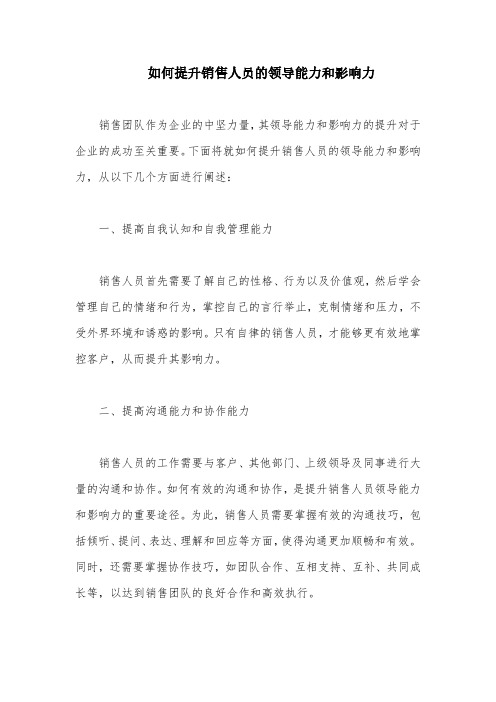 如何提升销售人员的领导能力和影响力

销售团队作为企业的中坚力量，其领导能力和影响力的提升对于企业的成功至关重要。下面将就如何提升销售人员的领导能力和影响力，从以下几个方面进行阐述：

一、提高自我认知和自我管理能力

销售人员首先需要了解自己的性格、行为以及价值观，然后学会管理自己的情绪和行为，掌控自己的言行举止，克制情绪和压力，不受外界环境和诱惑的影响。只有自律的销售人员，才能够更有效地掌控客户，从而提升其影响力。

二、提高沟通能力和协作能力

销售人员的工作需要与客户、其他部门、上级领导及同事进行大量的沟通和协作。如何有效的沟通和协作，是提升销售人员领导能力和影响力的重要途径。为此，销售人员需要掌握有效的沟通技巧，包括倾听、提问、表达、理解和回应等方面，使得沟通更加顺畅和有效。同时，还需要掌握协作技巧，如团队合作、互相支持、互补、共同成长等，以达到销售团队的良好合作和高效执行。